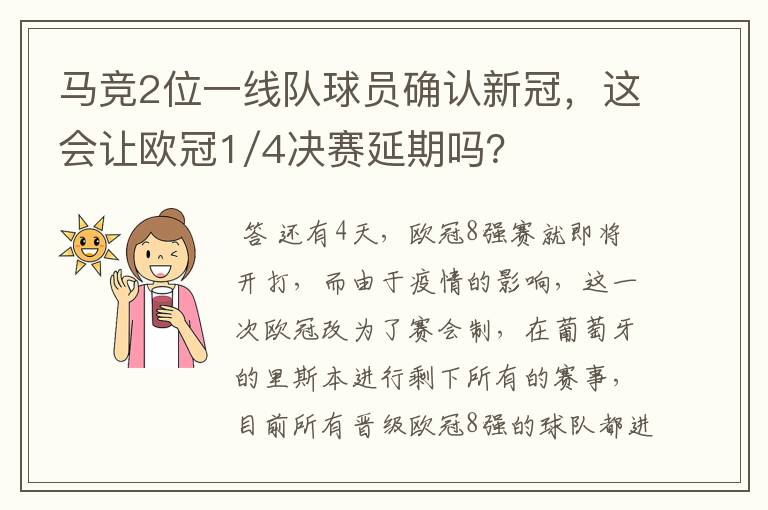 马竞2位一线队球员确认新冠，这会让欧冠1/4决赛延期吗？

答 还有4天，欧冠8强赛就即将开打，而由于疫情的影响，这一次欧冠改为了赛会制，在葡萄牙的里斯本进行剩下所有的赛事，目前所有晋级欧冠8强的球队都进